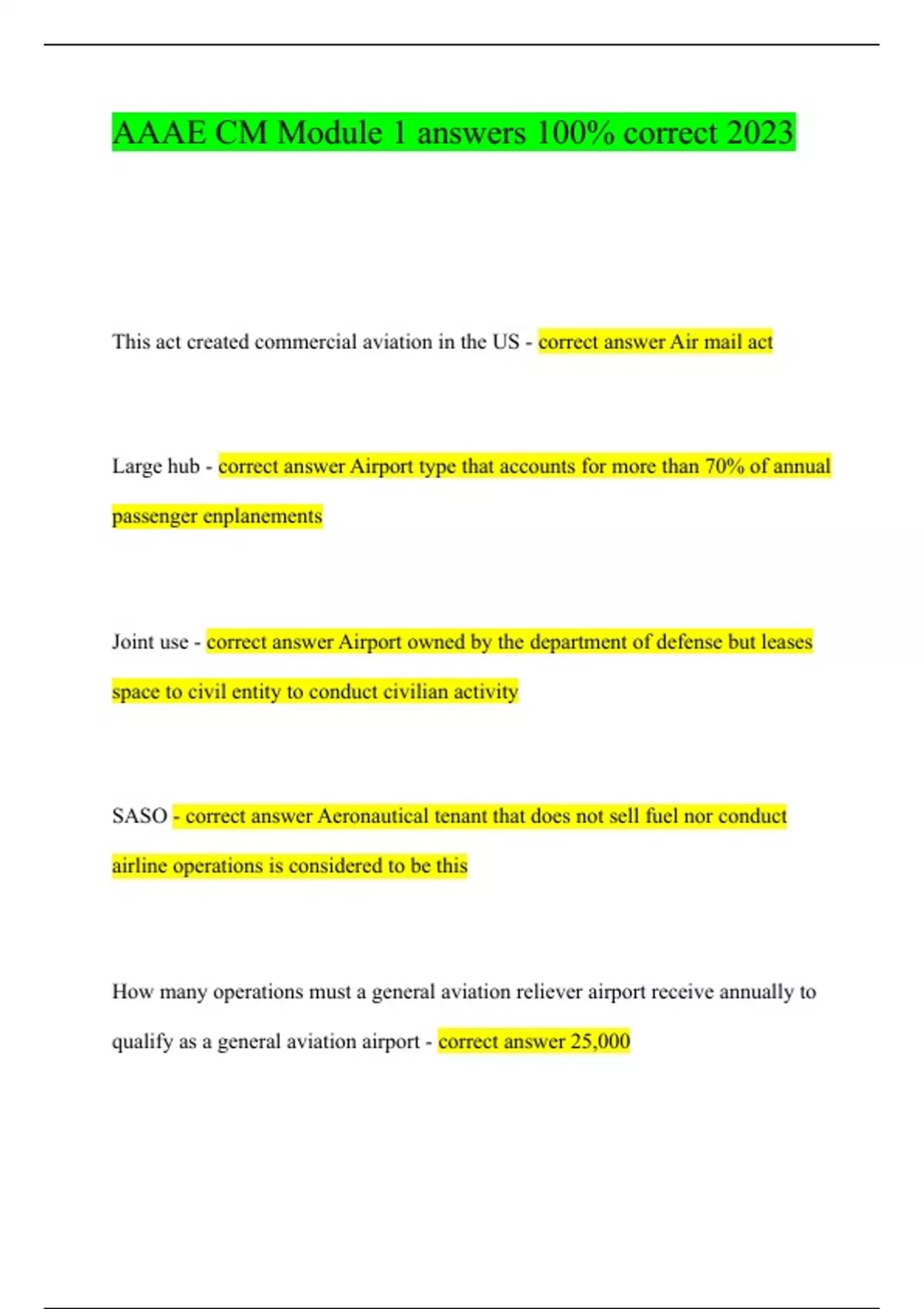 AAAE CM Module 1 answers 100% correct 2023

This act created commercial aviation in the US - correct answer Air mail act

Large hub - correct answer Airport type that accounts for more than 70% of annual passenger enplanements

Joint use - correct answer Airport owned by the department of defense but leases space to civil entity to conduct civilian activity

SASO - correct answer Aeronautical tenant that does not sell fuel nor conduct airline operations is considered to be this

How many operations must a general aviation reliever airport receive annually to qualify as a general aviation airport - correct answer 25,000